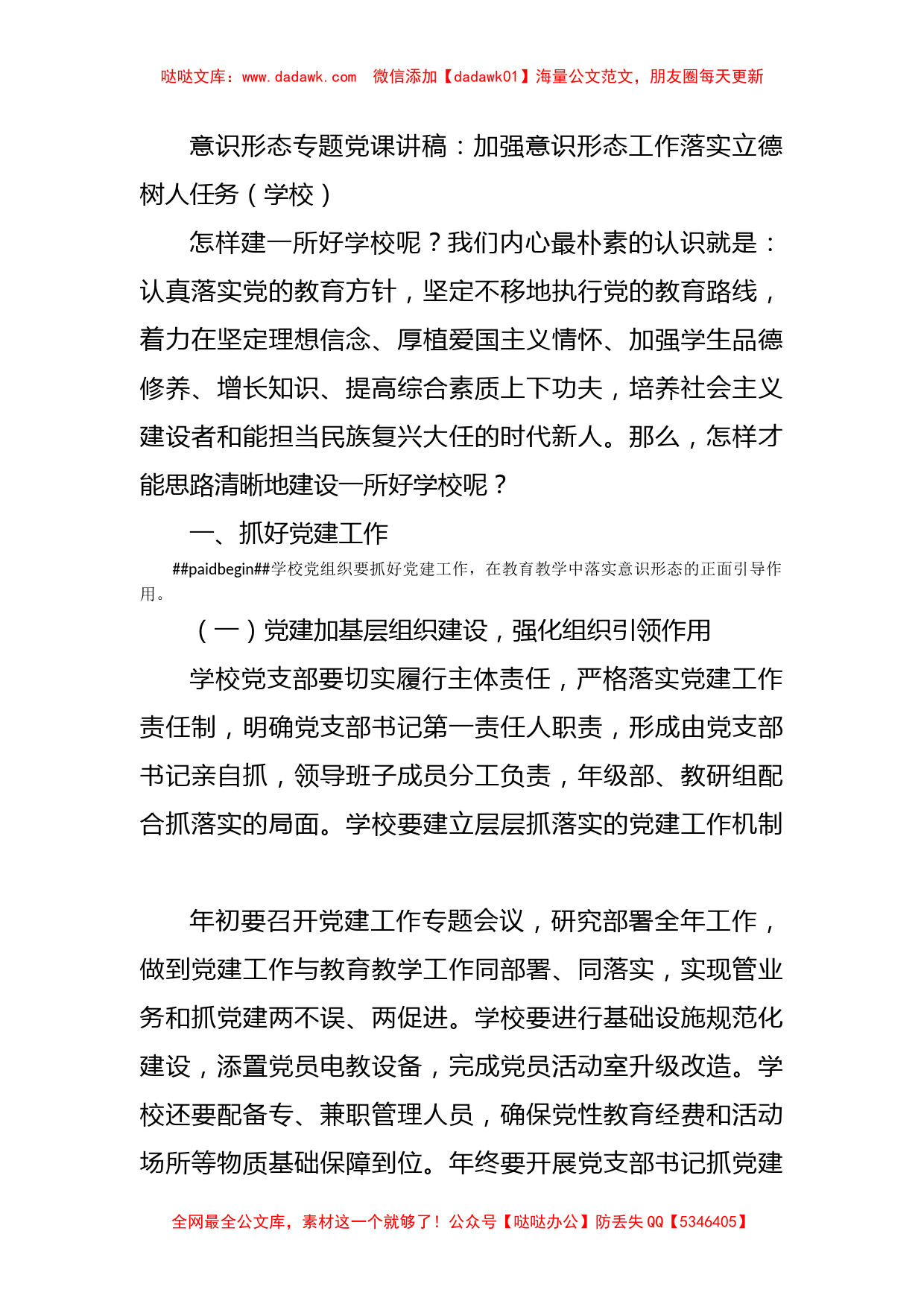 哒哒文库：www.dadawk.com　微信添加【dadawk01】海量公文范文，朋友圈每天更新

意识形态专题党课讲稿：加强意识形态工作落实立德树人任务（学校）

怎样建一所好学校呢？我们内心最朴素的认识就是：认真落实党的教育方针，坚定不移地执行党的教育路线，着力在坚定理想信念、厚植爱国主义情怀、加强学生品德修养、增长知识、提高综合素质上下功夫，培养社会主义建设者和能担当民族复兴大任的时代新人。那么，怎样才能思路清晰地建设一所好学校呢？

一、抓好党建工作

##paidbegin##学校党组织要抓好党建工作，在教育教学中落实意识形态的正面引导作用。

（一）党建加基层组织建设，强化组织引领作用

学校党支部要切实履行主体责任，严格落实党建工作责任制，明确党支部书记第一责任人职责，形成由党支部书记亲自抓，领导班子成员分工负责，年级部、教研组配合抓落实的局面。学校要建立层层抓落实的党建工作机制

年初要召开党建工作专题会议，研究部署全年工作，做到党建工作与教育教学工作同部署、同落实，实现管业务和抓党建两不误、两促进。学校要进行基础设施规范化建设，添置党员电教设备，完成党员活动室升级改造。学校还要配备专、兼职管理人员，确保党性教育经费和活动场所等物质基础保障到位。年终要开展党支部书记抓党建

全网最全公文库，素材这一个就够了！公众号【哒哒办公】防丢失 QQ【5346405】